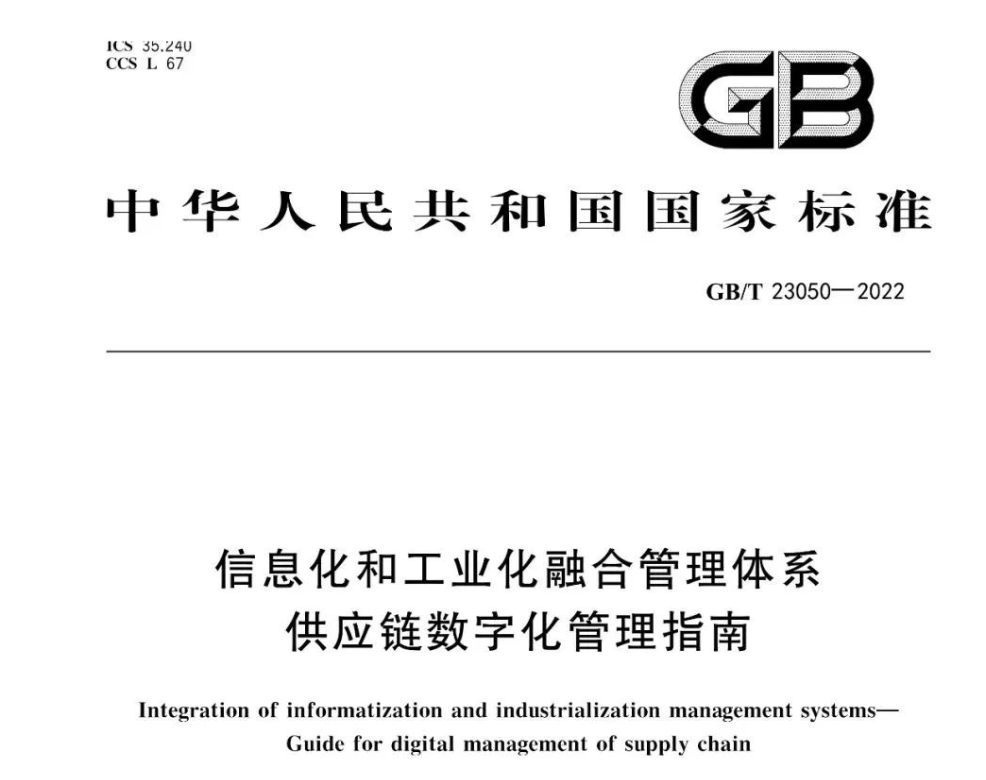 ICS 35.240
CCS L 67

GB

中华人民共和国国家标准

GB/T 23050—2022

信息化和工业化融合管理体系
供应链数字化管理指南

Integration of informatization and industrialization management systems—
Guide for digital management of supply chain